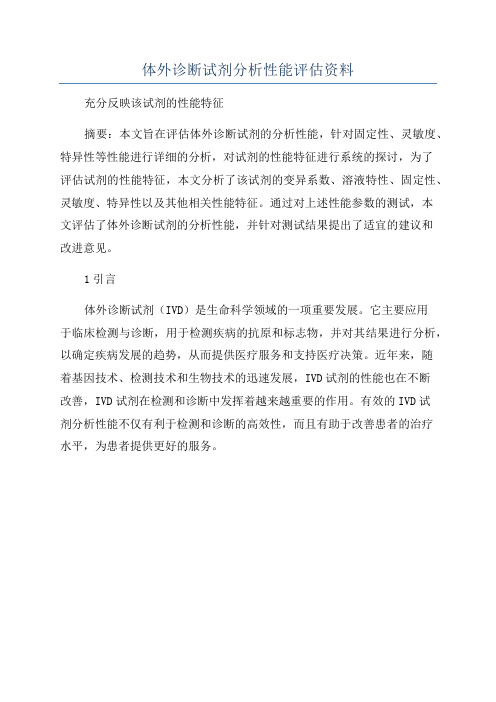 体外诊断试剂分析性能评估资料

充分反映该试剂的性能特征

摘要：本文旨在评估体外诊断试剂的分析性能，针对固定性、灵敏度、特异性等性能进行详细的分析，对试剂的性能特征进行系统的探讨，为了评估试剂的性能特征，本文分析了该试剂的变异系数、溶液特性、固定性、灵敏度、特异性以及其他相关性能特征。通过对上述性能参数的测试，本文评估了体外诊断试剂的分析性能，并针对测试结果提出了适宜的建议和改进意见。

1 引言

体外诊断试剂（IVD）是生命科学领域的一项重要发展。它主要应用于临床检测与诊断，用于检测疾病的抗原和标志物，并对其结果进行分析，以确定疾病发展的趋势，从而提供医疗服务和支持医疗决策。近年来，随着基因技术、检测技术和生物技术的迅速发展，IVD 试剂的性能也在不断改善，IVD 试剂在检测和诊断中发挥着越来越重要的作用。有效的 IVD 试剂分析性能不仅有利于检测和诊断的高效性，而且有助于改善患者的治疗水平，为患者提供更好的服务。